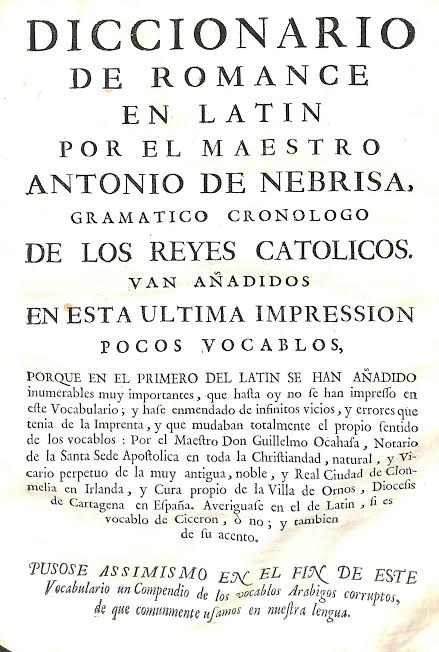 DICCIONARIO
DE ROMANCE
EN LATIN
POR EL MAESTRO
ANTONIO DE NEBRISA,
GRAMATICO CRONOLOGO
DE LOS REYES CATOLICOS.
VAN AÑADIDOS
EN ESTA ULTIMA IMPRESSION
POCOS VOCABLOS,

PORQUE EN EL PRIMERO DEL LATIN SE HAN AÑADIDO inumerables muy importantes, que hasta oy no se han impresso en este Vocabulario; y hase enmendado de infinitos vicios, y errores que tenia de la Imprenta, y que mudaban totalmente el propio sentido de los vocablos: Por el Maestro Don Guillelmo Ocahasa, Notario de la Santa Sede Apostolica en toda la Christiandad, natural, y Vicario perpetuo de la muy antigua, noble, y Real Ciudad de Clonmelia en Irlanda, y Cura propio de la Villa de Ornos, Diocesis de Cartagena en España. Averiguase en el de Latin, si es vocablo de Ciceron, ò no; y tambien de su acento.

PUSOSE ASSIMISMO EN EL FIN DE ESTE Vocabulario un Compendio de los vocablos Arabigos corruptos, de que comunmente usamos en nuestra lengua.